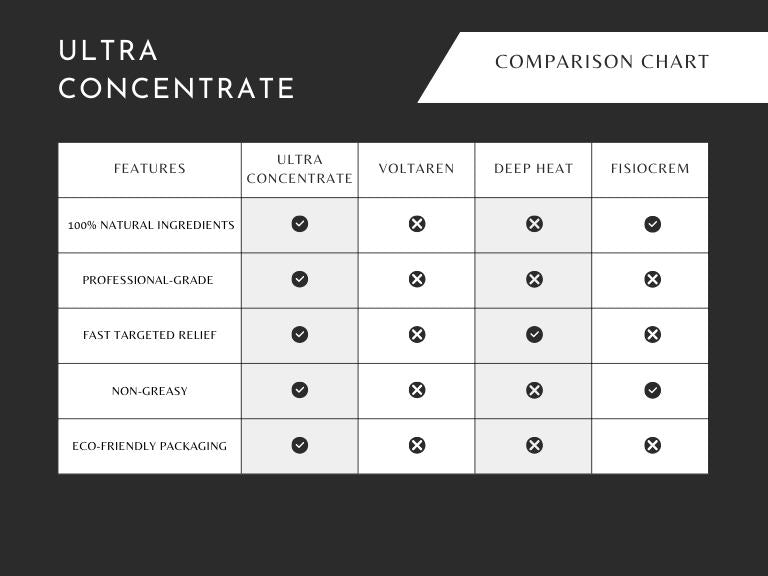 ULTRA CONCENTRATE

COMPARISON CHART

| FEATURES | ULTRA CONCENTRATE | VOLTAREN | DEEP HEAT | FISIOCREM |
|---|---|---|---|---|
| 100% NATURAL INGREDIENTS | ✓ | ✗ | ✗ | ✓ |
| PROFESSIONAL-GRADE | ✓ | ✗ | ✗ | ✗ |
| FAST TARGETED RELIEF | ✓ | ✗ | ✓ | ✗ |
| NON-GREASY | ✓ | ✗ | ✗ | ✓ |
| ECO-FRIENDLY PACKAGING | ✓ | ✗ | ✗ | ✗ |